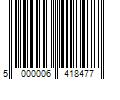 5 000006 418477